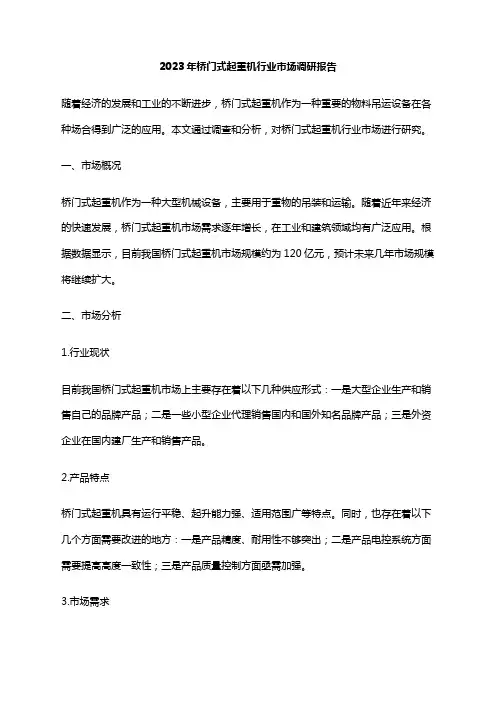 2023年桥门式起重机行业市场调研报告

随着经济的发展和工业的不断进步，桥门式起重机作为一种重要的物料吊运设备在各种场合得到广泛的应用。本文通过调查和分析，对桥门式起重机行业市场进行研究。

一、市场概况

桥门式起重机作为一种大型机械设备，主要用于重物的吊装和运输。随着近年来经济的快速发展，桥门式起重机市场需求逐年增长，在工业和建筑领域均有广泛应用。根据数据显示，目前我国桥门式起重机市场规模约为120亿元，预计未来几年市场规模将继续扩大。

二、市场分析

1.行业现状

目前我国桥门式起重机市场上主要存在着以下几种供应形式：一是大型企业生产和销售自己的品牌产品；二是一些小型企业代理销售国内和国外知名品牌产品；三是外资企业在国内建厂生产和销售产品。

2.产品特点

桥门式起重机具有运行平稳、起升能力强、适用范围广等特点。同时，也存在着以下几个方面需要改进的地方：一是产品精度、耐用性不够突出；二是产品电控系统方面需要提高高度一致性；三是产品质量控制方面亟需加强。

3.市场需求